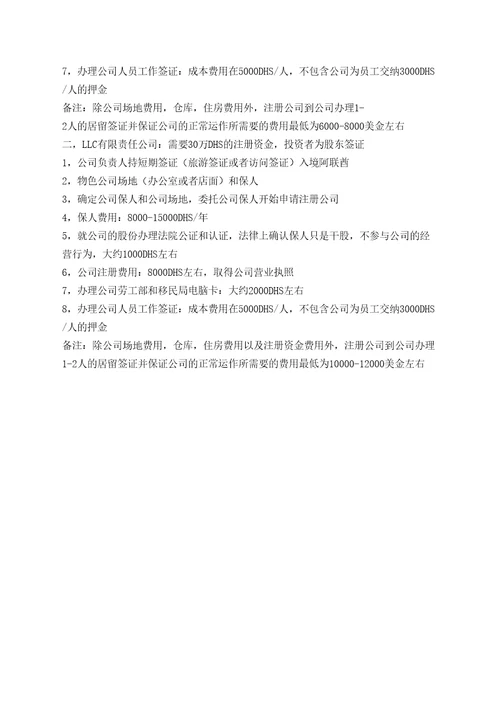 7，办理公司人员工作签证：成本费用在5000DHS/人，不包含公司为员工交纳3000DHS/人的押金

备注：除公司场地费用，仓库，住房费用外，注册公司到公司办理1-2人的居留签证并保证公司的正常运作所需要的费用最低为6000-8000美金左右

二，LLC有限责任公司：需要30万DHS的注册资金，投资者为股东签证

1，公司负责人持短期签证（旅游签证或者访问签证）入境阿联酋

2，物色公司场地（办公室或者店面）和保人

3，确定公司保人和公司场地，委托公司保人开始申请注册公司

4，保人费用：8000-15000DHS/年

5，就公司的股份办理法院公证和认证，法律上确认保人只是干股，不参与公司的经营行为，大约1000DHS左右

6，公司注册费用：8000DHS左右，取得公司营业执照

7，办理公司劳工部和移民局电脑卡：大约2000DHS左右

8，办理公司人员工作签证：成本费用在5000DHS/人，不包含公司为员工交纳3000DHS/人的押金

备注：除公司场地费用，仓库，住房费用以及注册资金费用外，注册公司到公司办理1-2人的居留签证并保证公司的正常运作所需要的费用最低为10000-12000美金左右